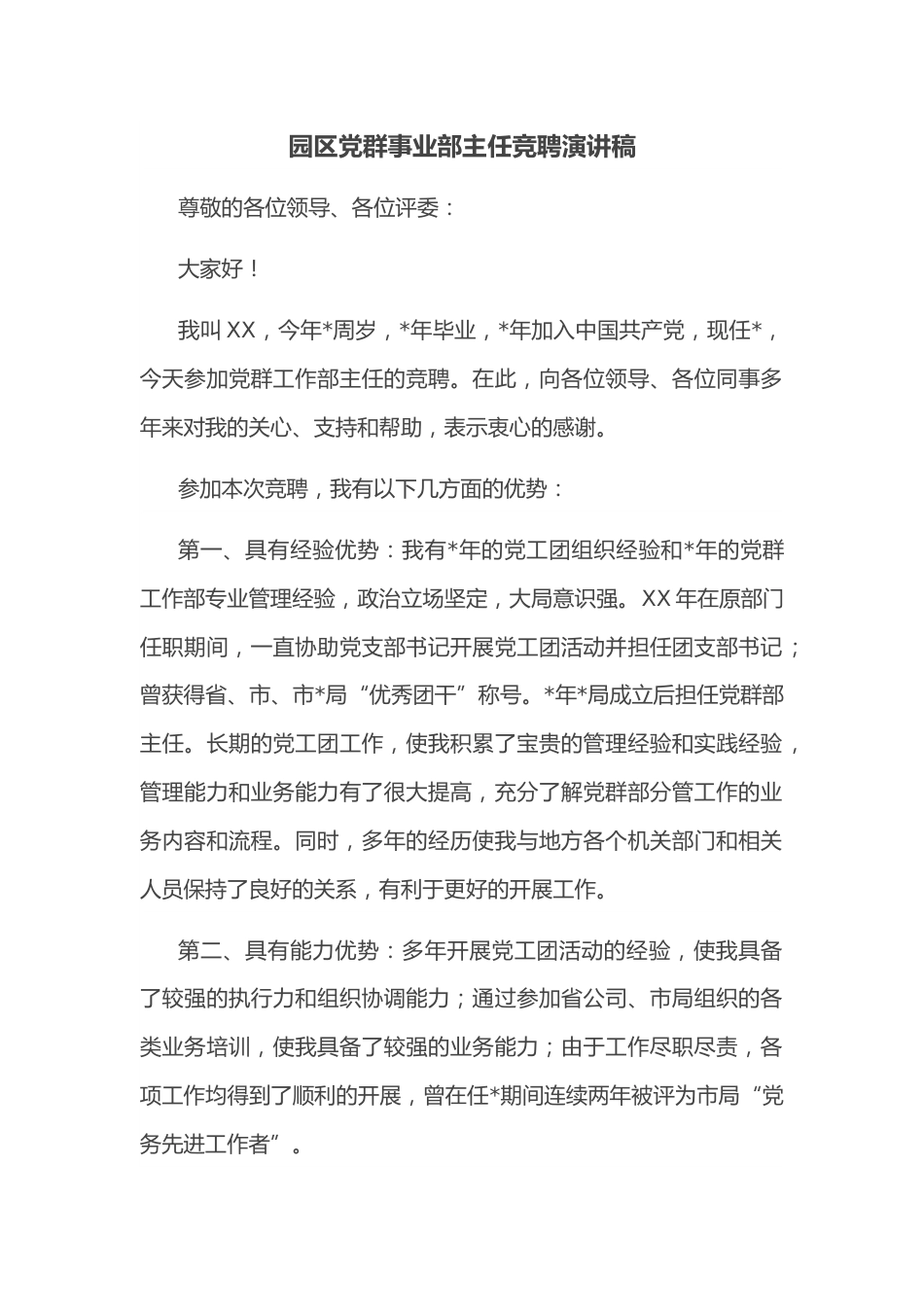 园区党群事业部主任竞聘演讲稿

尊敬的各位领导、各位评委：

大家好！

我叫 XX，今年*周岁，*年毕业，*年加入中国共产党，现任*，今天参加党群工作部主任的竞聘。在此，向各位领导、各位同事多年来对我的关心、支持和帮助，表示衷心的感谢。

参加本次竞聘，我有以下几方面的优势：

第一、具有经验优势：我有*年的党工团组织经验和*年的党群工作部专业管理经验，政治立场坚定，大局意识强。XX 年在原部门任职期间，一直协助党支部书记开展党工团活动并担任团支部书记；曾获得省、市、市*局“优秀团干”称号。*年*局成立后担任党群部主任。长期的党工团工作，使我积累了宝贵的管理经验和实践经验，管理能力和业务能力有了很大提高，充分了解党群部分管工作的业务内容和流程。同时，多年的经历使我与地方各个机关部门和相关人员保持了良好的关系，有利于更好的开展工作。

第二、具有能力优势：多年开展党工团活动的经验，使我具备了较强的执行力和组织协调能力；通过参加省公司、市局组织的各类业务培训，使我具备了较强的业务能力；由于工作尽职尽责，各项工作均得到了顺利的开展，曾在任*期间连续两年被评为市局“党务先进工作者”。